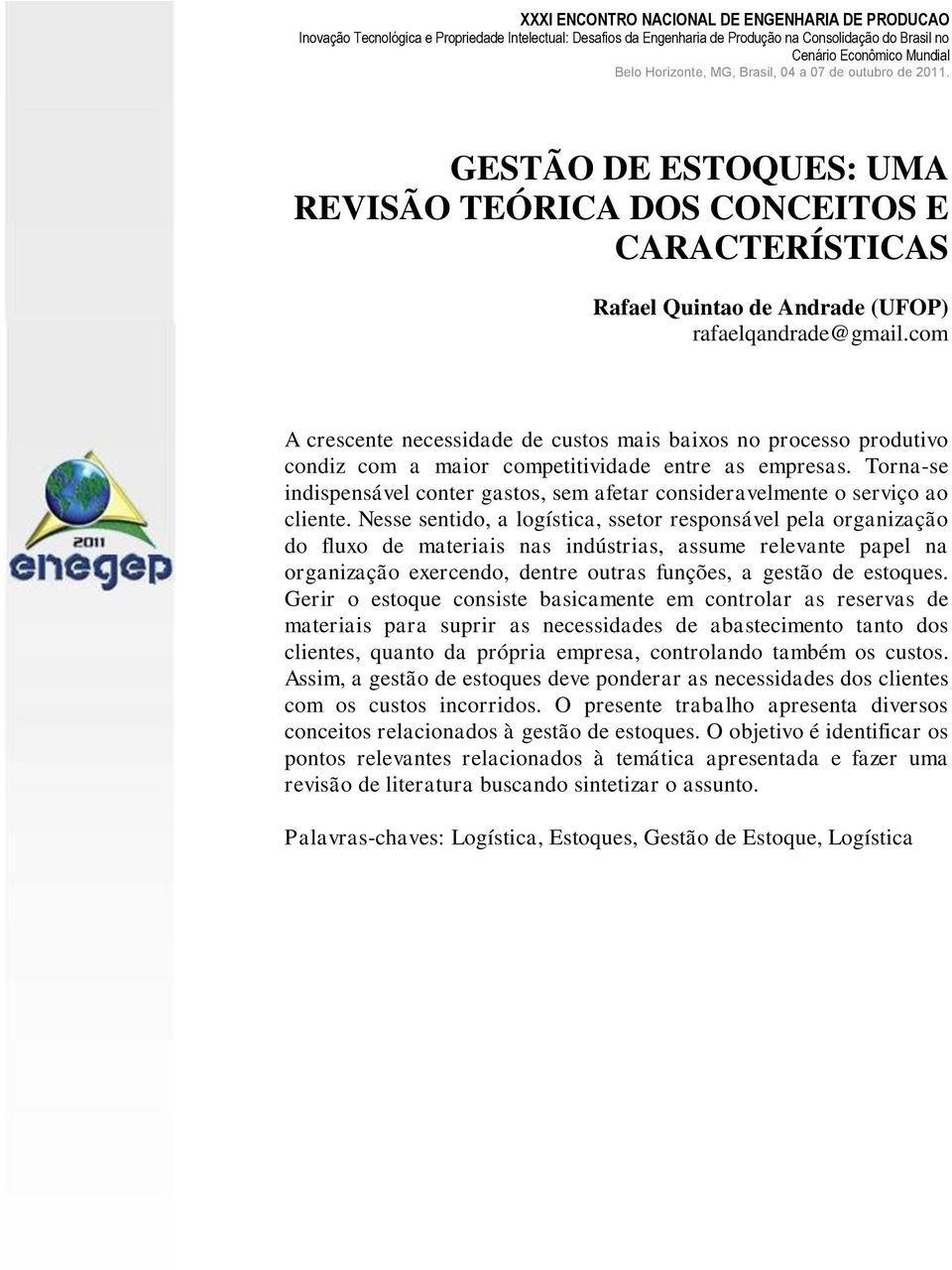 XXXI ENCONTRO NACIONAL DE ENGENHARIA DE PRODUCAO
Inovação Tecnológica e Propriedade Intelectual: Desafios da Engenharia de Produção na Consolidação do Brasil no Cenário Econômico Mundial
Belo Horizonte, MG, Brasil, 04 a 07 de outubro de 2011.

GESTÃO DE ESTOQUES: UMA REVISÃO TEÓRICA DOS CONCEITOS E CARACTERÍSTICAS

Rafael Quintao de Andrade (UFOP)
rafaelqandrade@gmail.com

2011
enegep

A crescente necessidade de custos mais baixos no processo produtivo condiz com a maior competitividade entre as empresas. Torna-se indispensável conter gastos, sem afetar consideravelmente o serviço ao cliente. Nesse sentido, a logística, ssetor responsável pela organização do fluxo de materiais nas indústrias, assume relevante papel na organização exercendo, dentre outras funções, a gestão de estoques. Gerir o estoque consiste basicamente em controlar as reservas de materiais para suprir as necessidades de abastecimento tanto dos clientes, quanto da própria empresa, controlando também os custos. Assim, a gestão de estoques deve ponderar as necessidades dos clientes com os custos incorridos. O presente trabalho apresenta diversos conceitos relacionados à gestão de estoques. O objetivo é identificar os pontos relevantes relacionados à temática apresentada e fazer uma revisão de literatura buscando sintetizar o assunto.

Palavras-chaves: Logística, Estoques, Gestão de Estoque, Logística